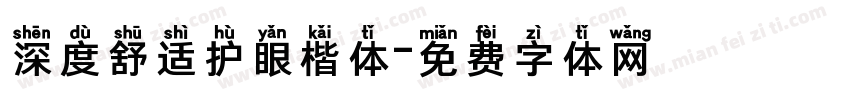 shēn dù shū shì hù yǎn kǎi tǐ miǎn fèi zì tǐ wǎng
深度舒适护眼楷体-免费字体网

www.mian fei zi ti.com